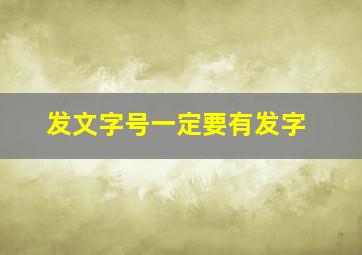 发文字号一定要有发字